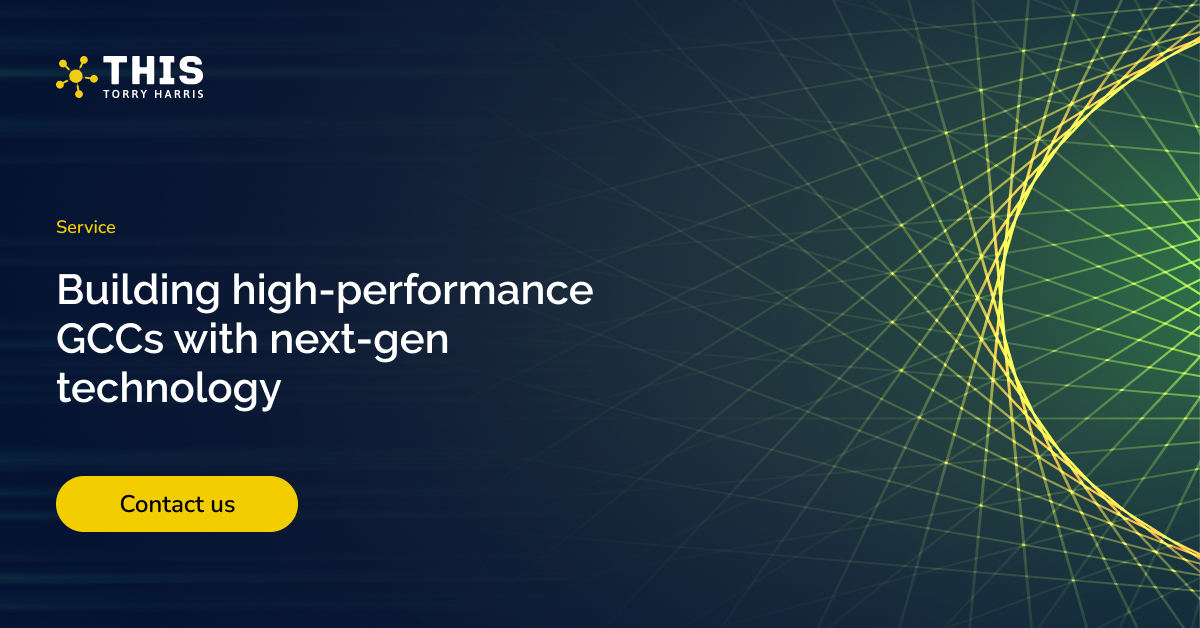 THIS
TORRY HARRIS

Service

Building high-performance GCCs with next-gen technology

Contact us